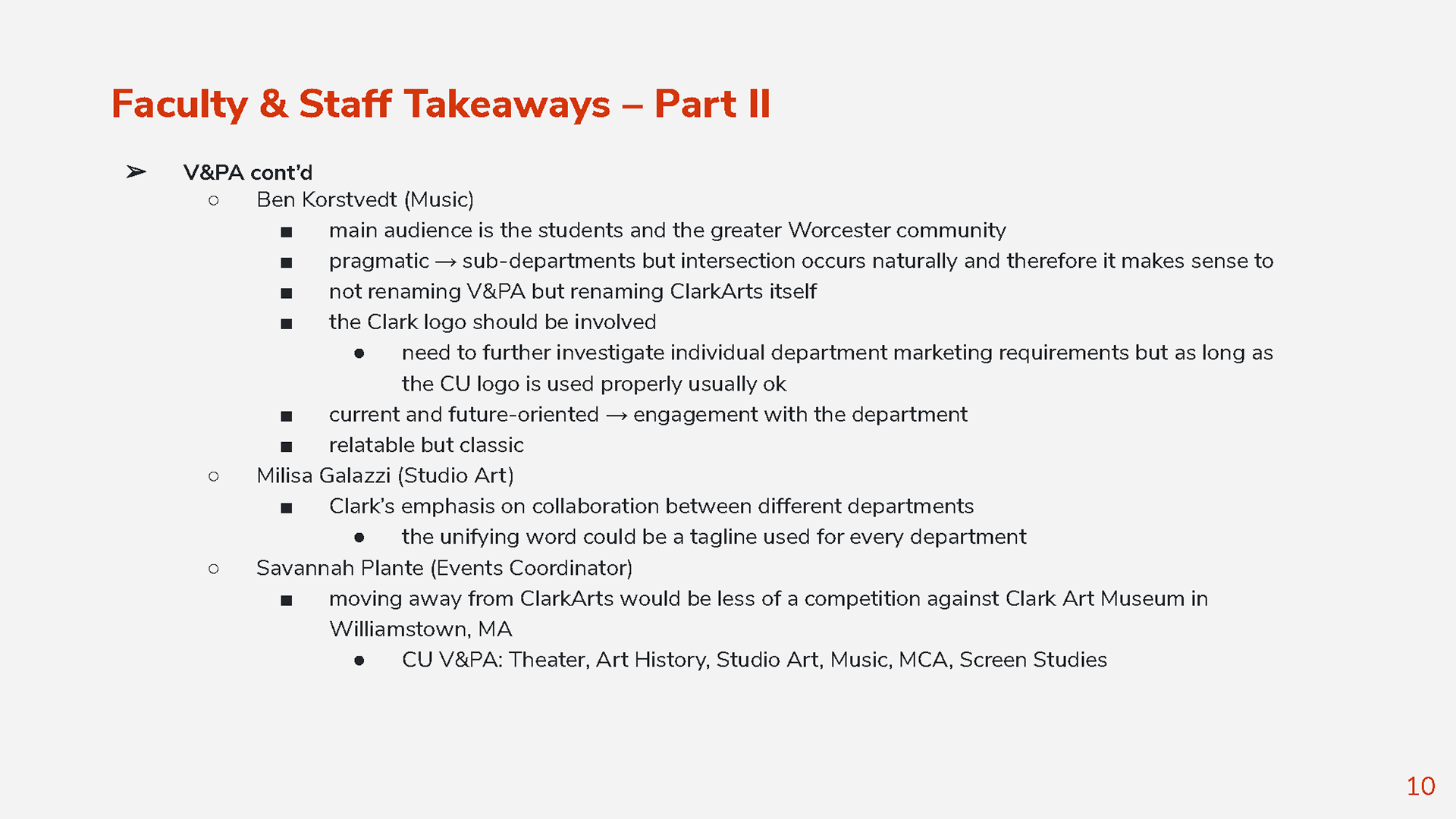 Faculty & Staff Takeaways – Part II

➢ V&PA cont'd

○ Ben Korstvedt (Music)

■ main audience is the students and the greater Worcester community

■ pragmatic → sub-departments but intersection occurs naturally and therefore it makes sense to

■ not renaming V&PA but renaming ClarkArts itself

■ the Clark logo should be involved

● need to further investigate individual department marketing requirements but as long as the CU logo is used properly usually ok

■ current and future-oriented → engagement with the department

■ relatable but classic

○ Milisa Galazzi (Studio Art)

■ Clark's emphasis on collaboration between different departments

● the unifying word could be a tagline used for every department

○ Savannah Plante (Events Coordinator)

■ moving away from ClarkArts would be less of a competition against Clark Art Museum in Williamstown, MA

● CU V&PA: Theater, Art History, Studio Art, Music, MCA, Screen Studies

10